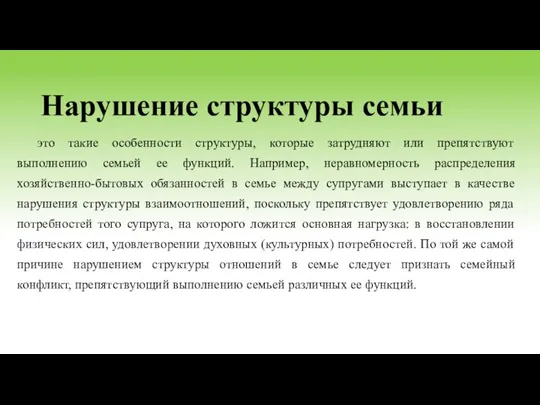 Нарушение структуры семьи

это такие особенности структуры, которые затрудняют или препятствуют выполнению семьей ее функций. Например, неравномерность распределения хозяйственно-бытовых обязанностей в семье между супругами выступает в качестве нарушения структуры взаимоотношений, поскольку препятствует удовлетворению ряда потребностей того супруга, на которого ложится основная нагрузка: в восстановлении физических сил, удовлетворении духовных (культурных) потребностей. По той же самой причине нарушением структуры отношений в семье следует признать семейный конфликт, препятствующий выполнению семьей различных ее функций.